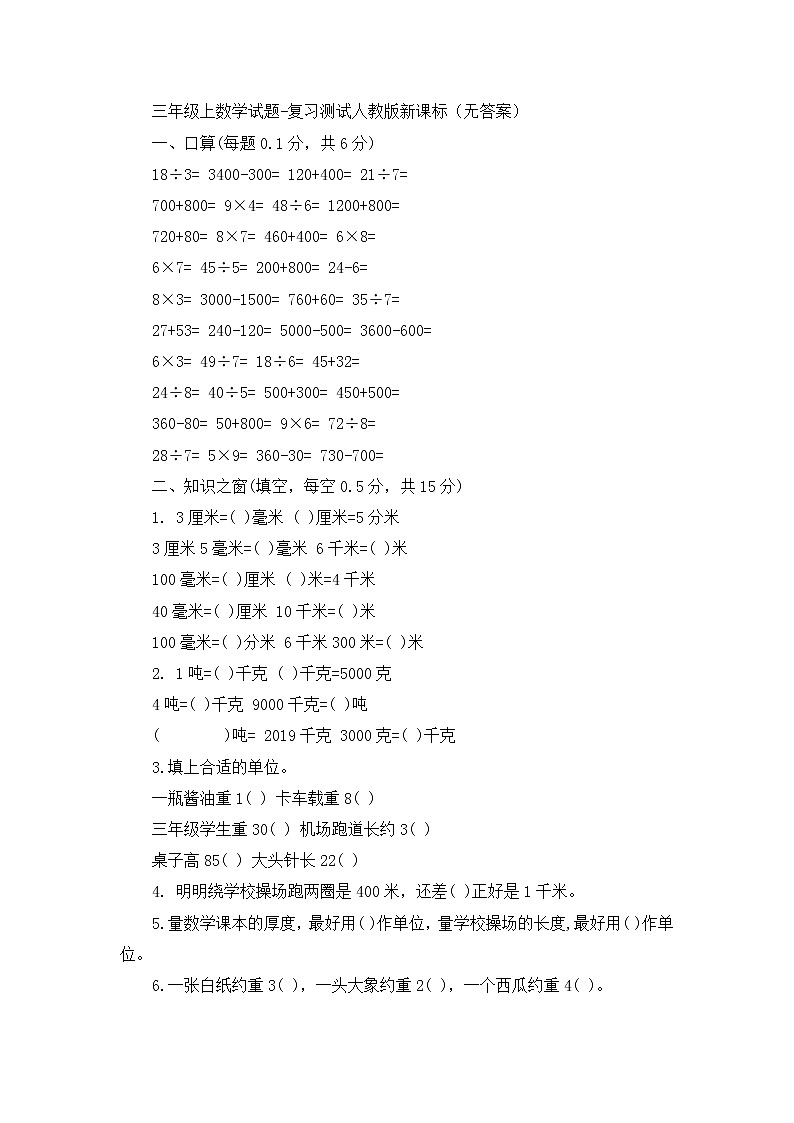 三年级上数学试题-复习测试人教版新课标（无答案）

一、口算(每题 0.1 分，共 6 分)

18÷3= 3400-300= 120+400= 21÷7=

700+800= 9×4= 48÷6= 1200+800=

720+80= 8×7= 460+400= 6×8=

6×7= 45÷5= 200+800= 24-6=

8×3= 3000-1500= 760+60= 35÷7=

27+53= 240-120= 5000-500= 3600-600=

6×3= 49÷7= 18÷6= 45+32=

24÷8= 40÷5= 500+300= 450+500=

360-80= 50+800= 9×6= 72÷8=

28÷7= 5×9= 360-30= 730-700=

二、知识之窗(填空，每空 0.5 分，共 15 分)

1. 3 厘米=( )毫米 ( )厘米=5 分米

3 厘米 5 毫米=( )毫米 6 千米=( )米

100 毫米=( )厘米 ( )米=4 千米

40 毫米=( )厘米 10 千米=( )米

100 毫米=( )分米 6 千米 300 米=( )米

2. 1 吨=( )千克 ( )千克=5000 克

4 吨=( )千克 9000 千克=( )吨

( )吨= 2019 千克 3000 克=( )千克

3.填上合适的单位。

一瓶酱油重 1( ) 卡车载重 8( )

三年级学生重 30( ) 机场跑道长约 3( )

桌子高 85( ) 大头针长 22( )

4. 明明绕学校操场跑两圈是 400 米，还差( )正好是 1 千米。

5.量数学课本的厚度，最好用( )作单位，量学校操场的长度,最好用( )作单位。

6.一张白纸约重 3( )，一头大象约重 2( )，一个西瓜约重 4( )。